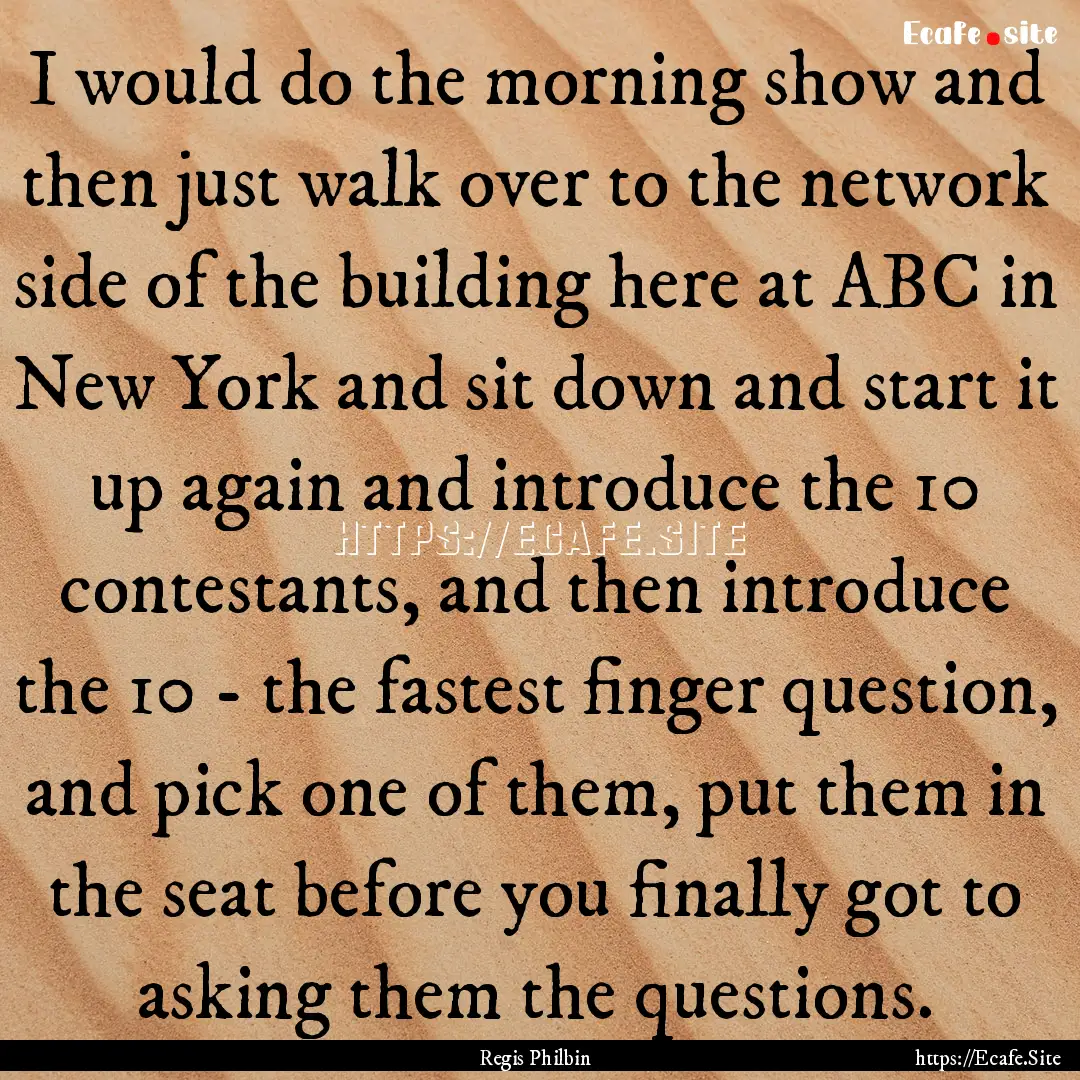 Ecafe.site

I would do the morning show and then just walk over to the network side of the building here at ABC in New York and sit down and start it up again and introduce the 10 contestants, and then introduce the 10 - the fastest finger question, and pick one of them, put them in the seat before you finally got to asking them the questions.

HTTPS://ECAFE.SITE

Regis Philbin

https://Ecafe.Site